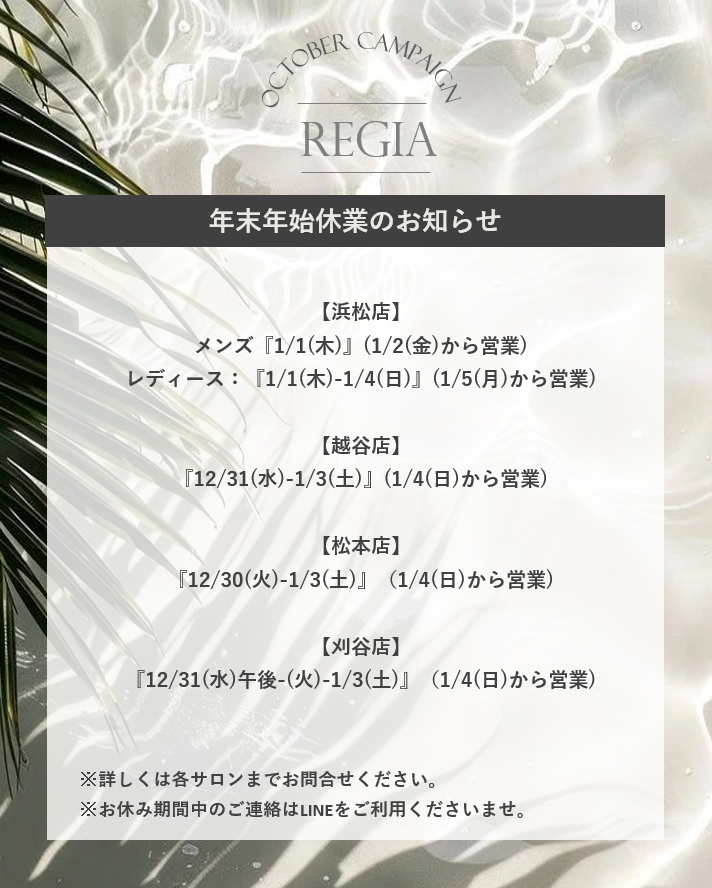 OCTOBER CAMPAIGN

REGIA

年末年始休業のお知らせ

【浜松店】
メンズ『1/1(木)』(1/2(金)から営業)
レディース：『1/1(木)-1/4(日)』(1/5(月)から営業)

【越谷店】
『12/31(水)-1/3(土)』(1/4(日)から営業)

【松本店】
『12/30(火)-1/3(土)』 (1/4(日)から営業)

【刈谷店】
『12/31(水)午後-(火)-1/3(土)』 (1/4(日)から営業)

※詳しくは各サロンまでお問合せください。
※お休み期間中のご連絡はLINEをご利用くださいませ。